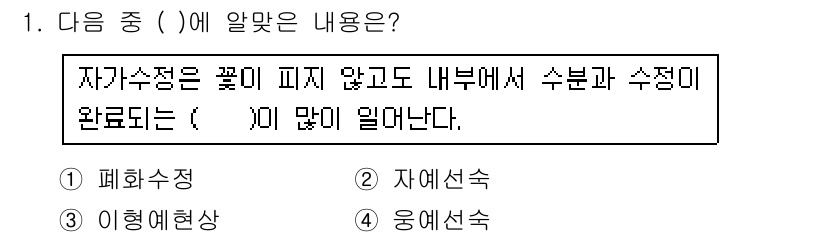 1. 다음 중 ( )에 알맞은 내용은?

자가수정은 꽃이 피지 않고도 내부에서 수분과 수정이 완료되는 (　　)이 많이 일어난다.

① 폐화수정　② 자예선숙
③ 이형예현상　④ 웅예선숙